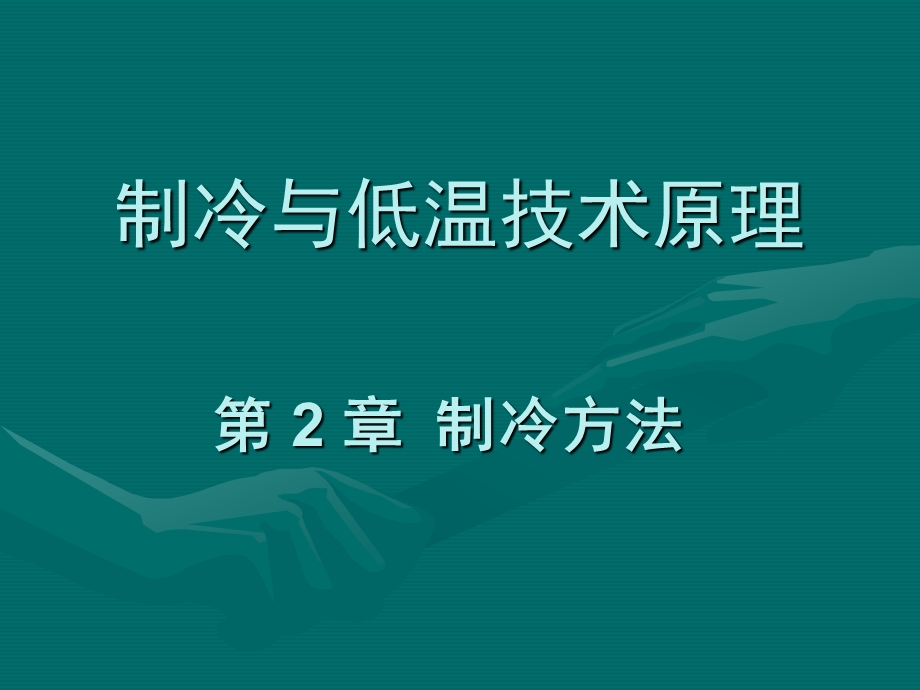 制冷与低温技术原理

第 2 章 制冷方法